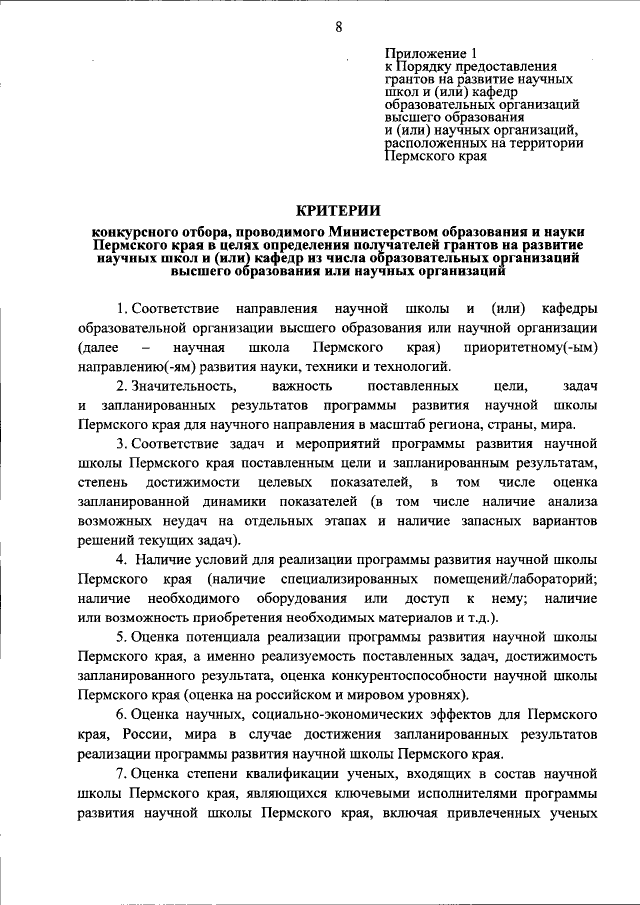 8

Приложение 1
к Порядку предоставления грантов на развитие научных школ и (или) кафедр образовательных организаций высшего образования и (или) научных организаций, расположенных на территории Пермского края

КРИТЕРИИ
конкурсного отбора, проводимого Министерством образования и науки Пермского края в целях определения получателей грантов на развитие научных школ и (или) кафедр из числа образовательных организаций высшего образования или научных организаций

1. Соответствие направления научной школы и (или) кафедры образовательной организации высшего образования или научной организации (далее – научная школа Пермского края) приоритетному(-ым) направлению(-ям) развития науки, техники и технологий.

2. Значительность, важность поставленных цели, задач и запланированных результатов программы развития научной школы Пермского края для научного направления в масштаб региона, страны, мира.

3. Соответствие задач и мероприятий программы развития научной школы Пермского края поставленным цели и запланированным результатам, степень достижимости целевых показателей, в том числе оценка запланированной динамики показателей (в том числе наличие анализа возможных неудач на отдельных этапах и наличие запасных вариантов решений текущих задач).

4. Наличие условий для реализации программы развития научной школы Пермского края (наличие специализированных помещений/лабораторий; наличие необходимого оборудования или доступ к нему; наличие или возможность приобретения необходимых материалов и т.д.).

5. Оценка потенциала реализации программы развития научной школы Пермского края, а именно реализуемость поставленных задач, достижимость запланированного результата, оценка конкурентоспособности научной школы Пермского края (оценка на российском и мировом уровнях).

6. Оценка научных, социально-экономических эффектов для Пермского края, России, мира в случае достижения запланированных результатов реализации программы развития научной школы Пермского края.

7. Оценка степени квалификации ученых, входящих в состав научной школы Пермского края, являющихся ключевыми исполнителями программы развития научной школы Пермского края, включая привлеченных ученых